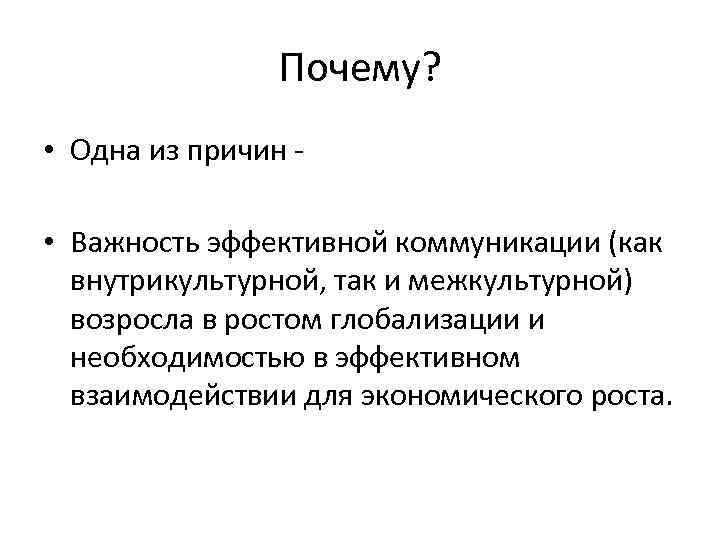 Почему?

• Одна из причин -

• Важность эффективной коммуникации (как внутрикультурной, так и межкультурной) возросла в ростом глобализации и необходимостью в эффективном взаимодействии для экономического роста.